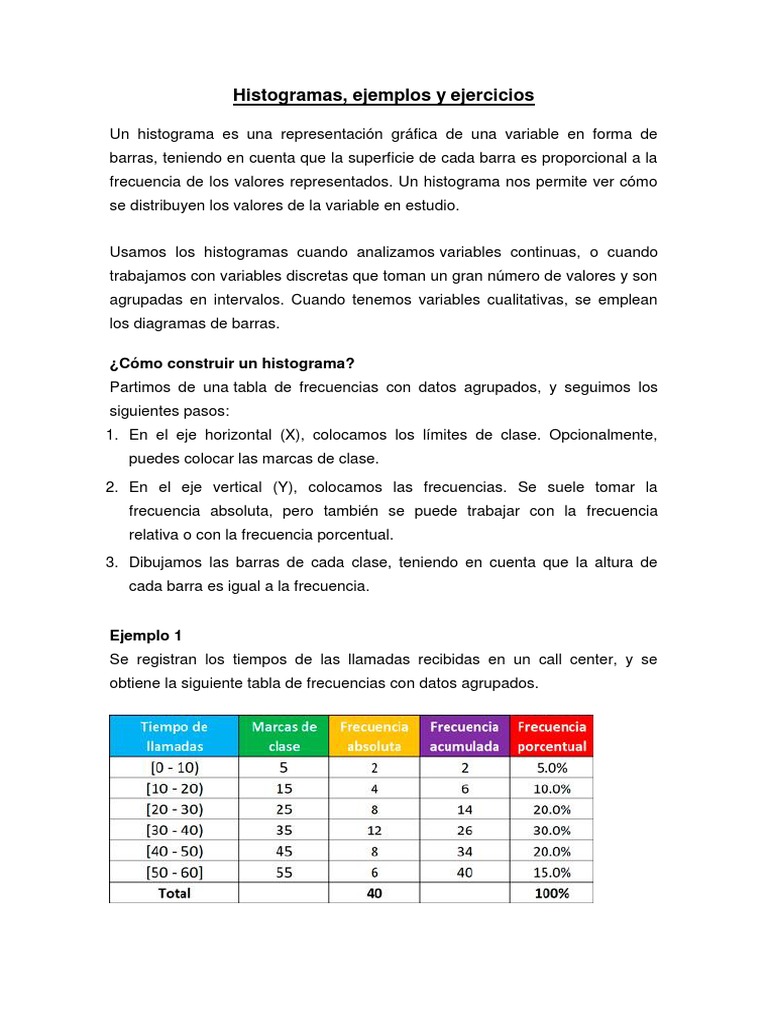 Histogramas, ejemplos y ejercicios

Un histograma es una representación gráfica de una variable en forma de barras, teniendo en cuenta que la superficie de cada barra es proporcional a la frecuencia de los valores representados. Un histograma nos permite ver cómo se distribuyen los valores de la variable en estudio.

Usamos los histogramas cuando analizamos variables continuas, o cuando trabajamos con variables discretas que toman un gran número de valores y son agrupadas en intervalos. Cuando tenemos variables cualitativas, se emplean los diagramas de barras.

¿Cómo construir un histograma?
Partimos de una tabla de frecuencias con datos agrupados, y seguimos los siguientes pasos:
1. En el eje horizontal (X), colocamos los límites de clase. Opcionalmente, puedes colocar las marcas de clase.
2. En el eje vertical (Y), colocamos las frecuencias. Se suele tomar la frecuencia absoluta, pero también se puede trabajar con la frecuencia relativa o con la frecuencia porcentual.
3. Dibujamos las barras de cada clase, teniendo en cuenta que la altura de cada barra es igual a la frecuencia.

Ejemplo 1
Se registran los tiempos de las llamadas recibidas en un call center, y se obtiene la siguiente tabla de frecuencias con datos agrupados.

| Tiempo de llamadas | Marcas de clase | Frecuencia absoluta | Frecuencia acumulada | Frecuencia porcentual |
|---|---|---|---|---|
| [0 - 10) | 5 | 2 | 2 | 5.0% |
| [10 - 20) | 15 | 4 | 6 | 10.0% |
| [20 - 30) | 25 | 8 | 14 | 20.0% |
| [30 - 40) | 35 | 12 | 26 | 30.0% |
| [40 - 50) | 45 | 8 | 34 | 20.0% |
| [50 - 60] | 55 | 6 | 40 | 15.0% |
| Total | | 40 | | 100% |